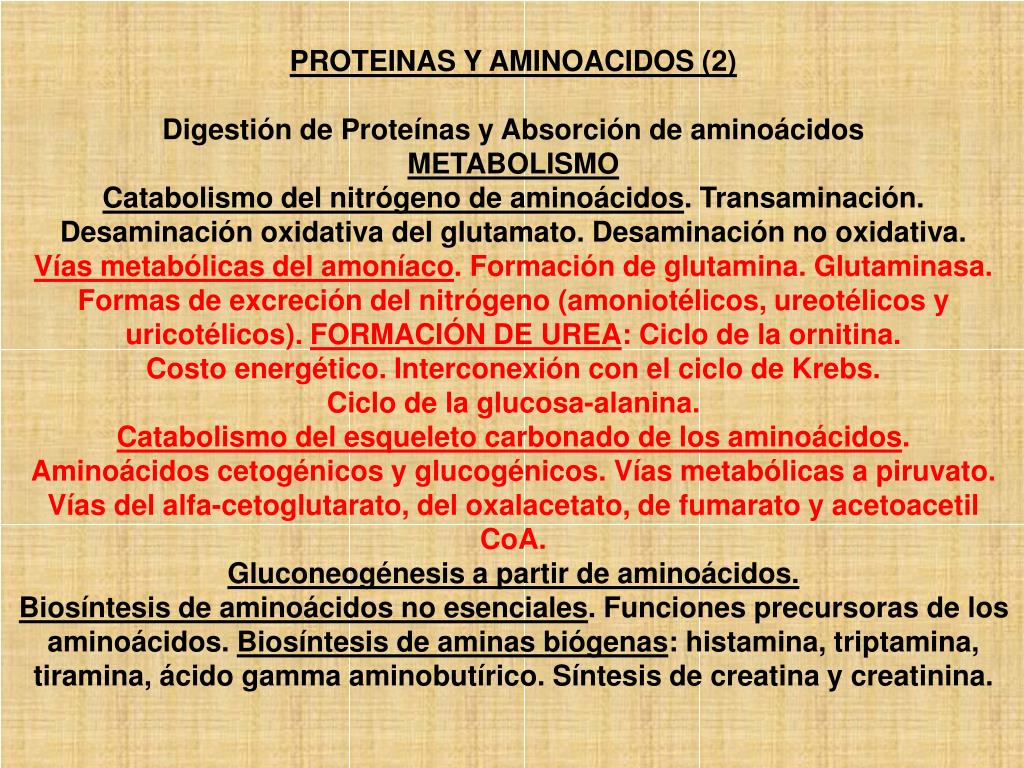 PROTEINAS Y AMINOACIDOS (2)

Digestión de Proteínas y Absorción de aminoácidos
METABOLISMO
Catabolismo del nitrógeno de aminoácidos. Transaminación. Desaminación oxidativa del glutamato. Desaminación no oxidativa.
Vías metabólicas del amoníaco. Formación de glutamina. Glutaminasa. Formas de excreción del nitrógeno (amoniotélicos, ureotélicos y uricotélicos). FORMACIÓN DE UREA: Ciclo de la ornitina.
Costo energético. Interconexión con el ciclo de Krebs.
Ciclo de la glucosa-alanina.
Catabolismo del esqueleto carbonado de los aminoácidos.
Aminoácidos cetogénicos y glucogénicos. Vías metabólicas a piruvato. Vías del alfa-cetoglutarato, del oxalacetato, de fumarato y acetoacetil CoA.
Gluconeogénesis a partir de aminoácidos.
Biosíntesis de aminoácidos no esenciales. Funciones precursoras de los aminoácidos. Biosíntesis de aminas biógenas: histamina, triptamina, tiramina, ácido gamma aminobutírico. Síntesis de creatina y creatinina.